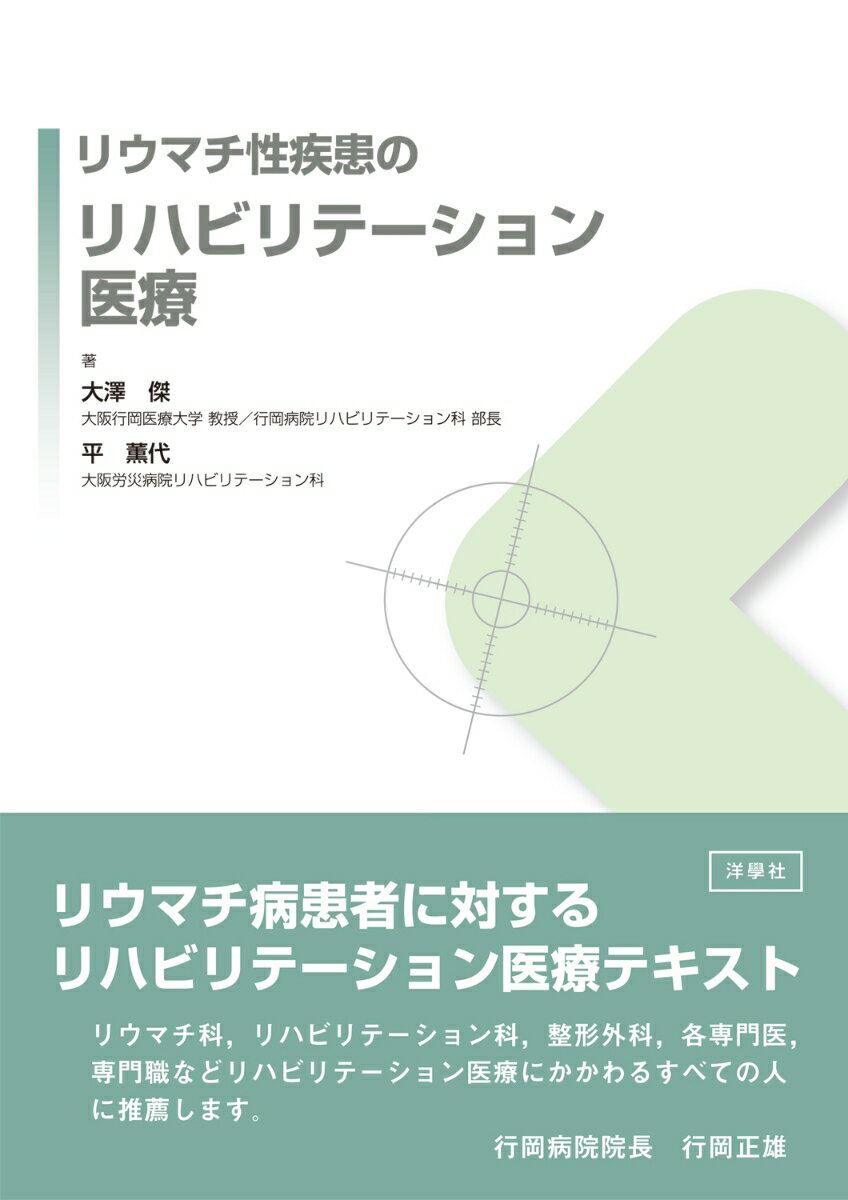 リウマチ性疾患の
リハビリテーション
医療

著
大澤　傑
大阪行岡医療大学 教授／行岡病院リハビリテーション科 部長
平　薫代
大阪労災病院リハビリテーション科

洋學社

リウマチ病患者に対する
リハビリテーション医療テキスト

リウマチ科，リハビリテーション科，整形外科，各専門医，専門職などリハビリテーション医療にかかわるすべての人に推薦します。

行岡病院院長　行岡正雄